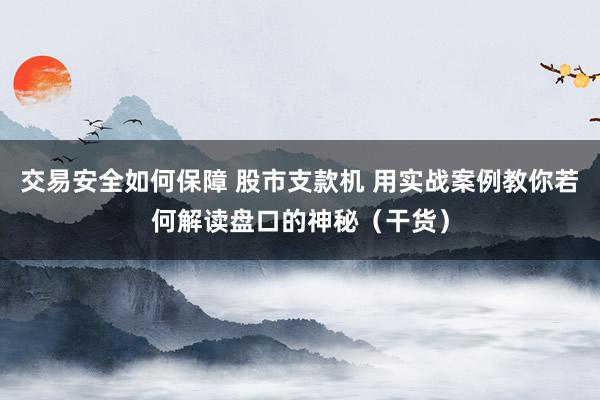 交易安全如何保障 股市支款机 用实战案例教你若何解读盘口的神秘（干货）